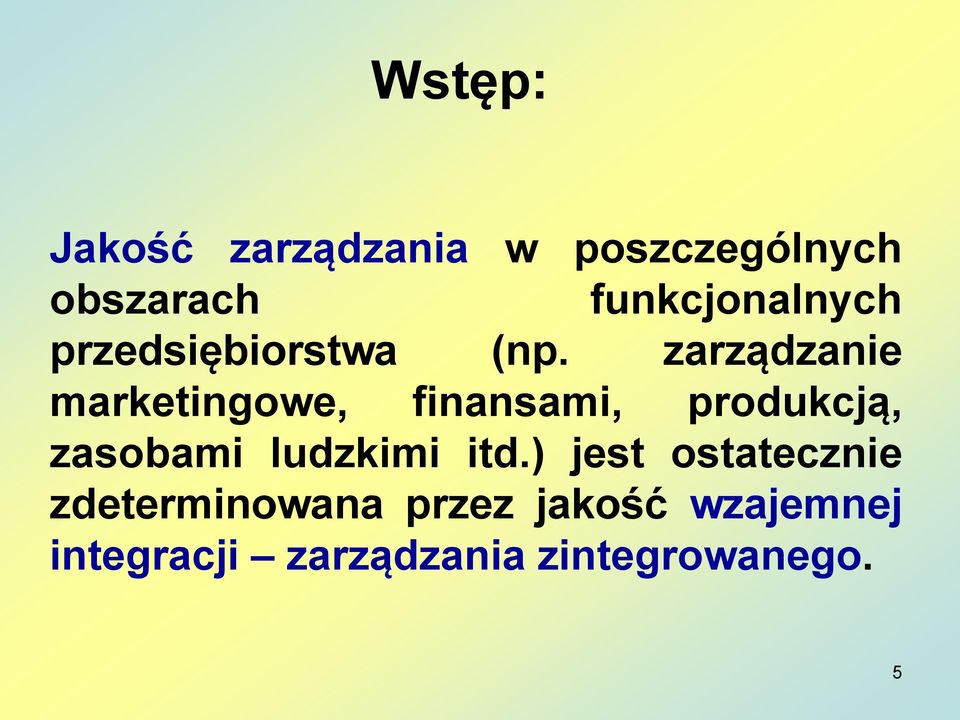 Wstęp:

Jakość zarządzania w poszczególnych obszarach funkcjonalnych przedsiębiorstwa (np. zarządzanie marketingowe, finansami, produkcją, zasobami ludzkimi itd.) jest ostatecznie zdeterminowana przez jakość wzajemnej integracji – zarządzania zintegrowanego.

5